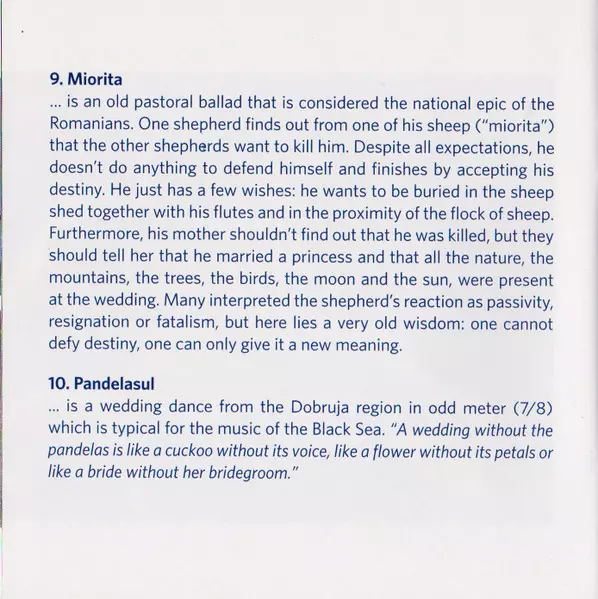 9. Miorita
... is an old pastoral ballad that is considered the national epic of the Romanians. One shepherd finds out from one of his sheep ("miorita") that the other shepherds want to kill him. Despite all expectations, he doesn't do anything to defend himself and finishes by accepting his destiny. He just has a few wishes: he wants to be buried in the sheep shed together with his flutes and in the proximity of the flock of sheep. Furthermore, his mother shouldn't find out that he was killed, but they should tell her that he married a princess and that all the nature, the mountains, the trees, the birds, the moon and the sun, were present at the wedding. Many interpreted the shepherd's reaction as passivity, resignation or fatalism, but here lies a very old wisdom: one cannot defy destiny, one can only give it a new meaning.

10. Pandelasul
... is a wedding dance from the Dobruja region in odd meter (7/8) which is typical for the music of the Black Sea. "A wedding without the pandelas is like a cuckoo without its voice, like a flower without its petals or like a bride without her bridegroom."